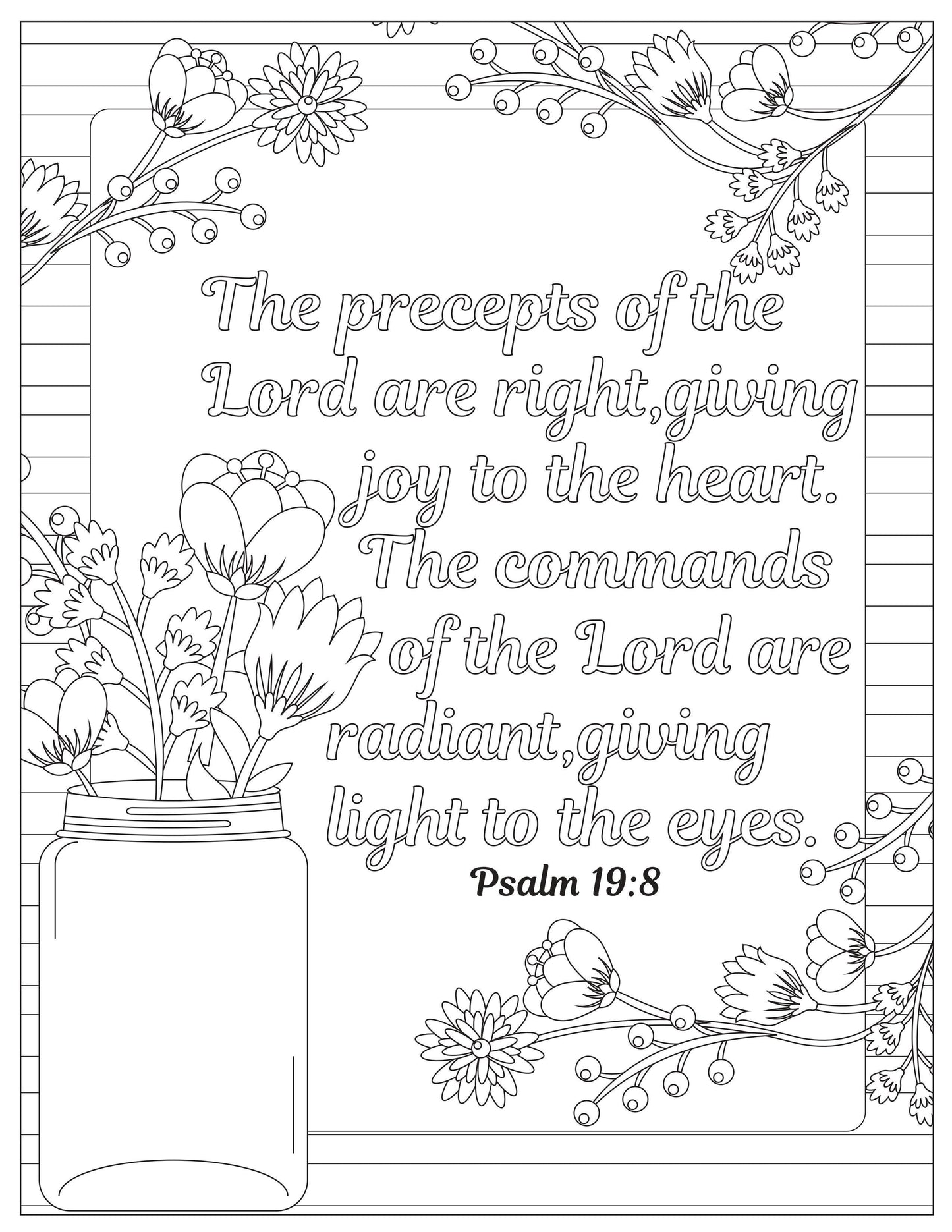 The precepts of the Lord are right,giving joy to the heart. The commands of the Lord are radiant,giving light to the eyes.

Psalm 19:8